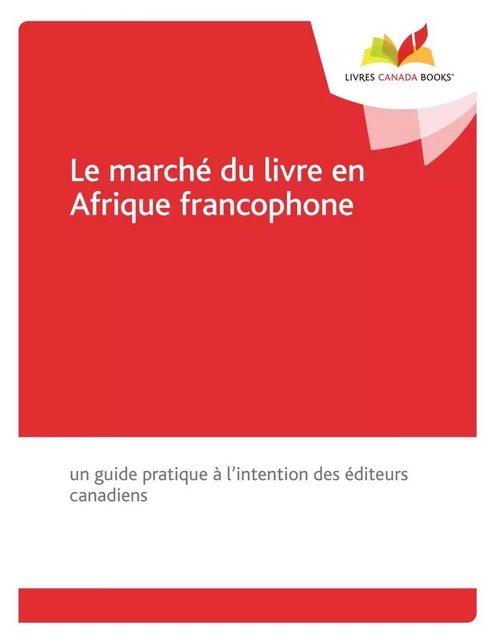 LIVRES CANADA BOOKS®

Le marché du livre en Afrique francophone

un guide pratique à l'intention des éditeurs canadiens